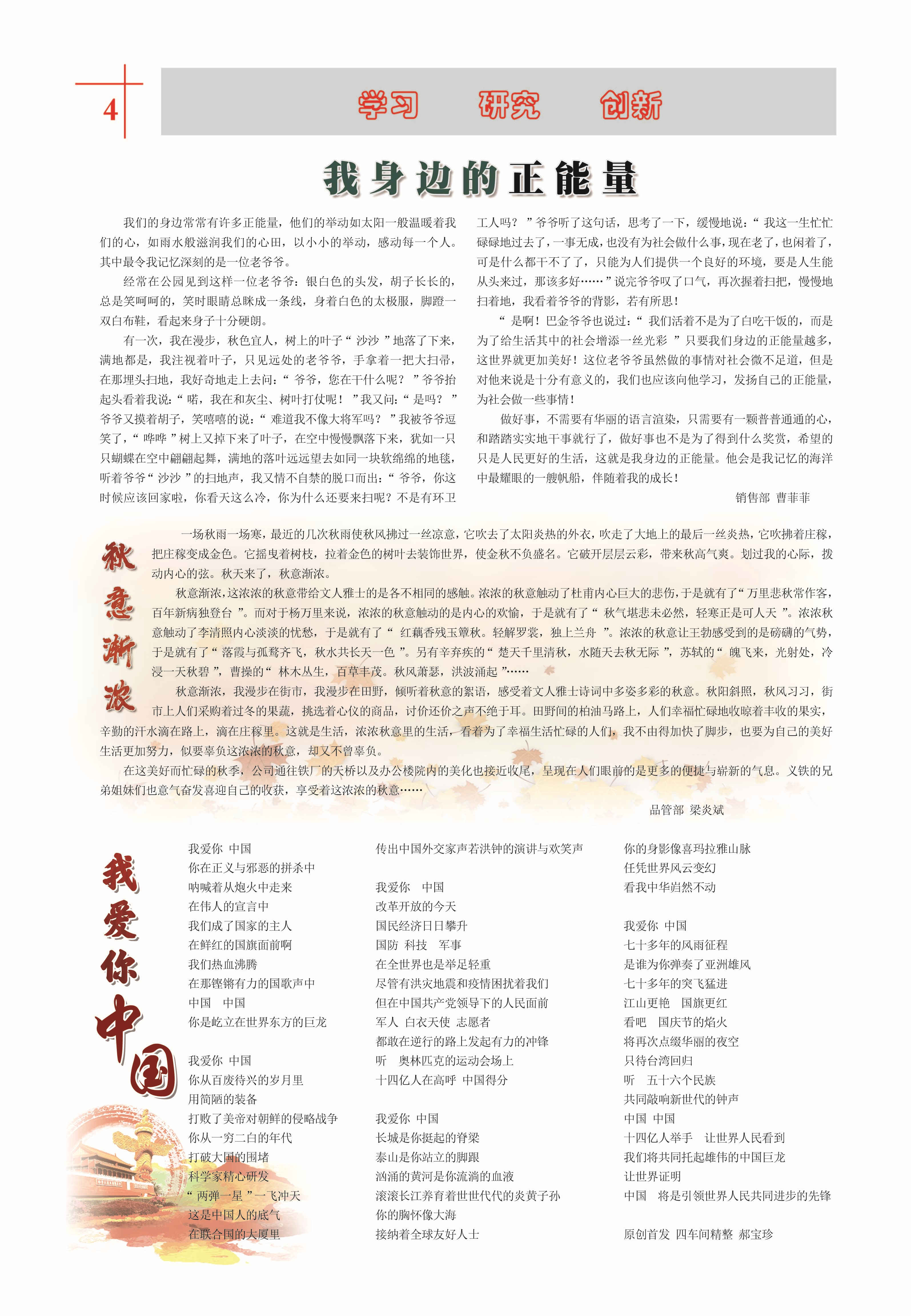 4

学习　研究　创新

我身边的正能量

我们的身边常常有许多正能量，他们的举动如太阳一般温暖着我们的心，如雨水般滋润我们的心田，以小小的举动，感动每一个人。其中最令我记忆深刻的是一位老爷爷。

经常在公园见到这样一位老爷爷：银白色的头发，胡子长长的，总是笑呵呵的，笑时眼睛总眯成一条线，身着白色的太极服，脚蹬一双白布鞋，看起来身子十分硬朗。

有一次，我在漫步，秋色宜人，树上的叶子“沙沙”地落了下来，满地都是，我注视着叶子，只见远处的老爷爷，手拿着一把大扫帚，在那埋头扫地，我好奇地走上去问：“爷爷，您在干什么呢？”爷爷抬起头看着我说：“喏，我在和灰尘、树叶打仗呢！”我又问：“是吗？”爷爷又摸着胡子，笑嘻嘻的说：“难道我不像大将军吗？”我被爷爷逗笑了，“哗哗”树上又掉下来了叶子，在空中慢慢飘落下来，犹如一只只蝴蝶在空中翩翩起舞，满地的落叶远远望去如同一块软绵绵的地毯，听着爷爷“沙沙”的扫地声，我又情不自禁的脱口而出：“爷爷，你这时候应该回家啦，你看天这么冷，你为什么还要来扫呢？不是有环卫工人吗？”爷爷听了这句话，思考了一下，缓慢地说：“我这一生忙忙碌碌地过去了，一事无成，也没有为社会做什么事，现在老了，也闲着了，可是什么都干不了了，只能为人们提供一个良好的环境，要是人生能从头来过，那该多好……”说完爷爷叹了口气，再次握着扫把，慢慢地扫着地，我看着爷爷的背影，若有所思！

“是啊！巴金爷爷也说过：“我们活着不是为了白吃干饭的，而是为了给生活其中的社会增添一丝光彩”只要我们身边的正能量越多，这世界就更加美好！这位老爷爷虽然做的事情对社会微不足道，但是对他来说是十分有意义的，我们也应该向他学习，发扬自己的正能量，为社会做一些事情！

做好事，不需要有华丽的语言渲染，只需要有一颗普普通通的心，和踏踏实实地干事就行了，做好事也不是为了得到什么奖赏，希望的只是人民更好的生活，这就是我身边的正能量。他会是我记忆的海洋中最耀眼的一艘帆船，伴随着我的成长！

销售部　曹菲菲

秋意渐浓

一场秋雨一场寒，最近的几次秋雨使秋风拂过一丝凉意，它吹去了太阳炎热的外衣，吹走了大地上的最后一丝炎热，它吹拂着庄稼，把庄稼变成金色。它摇曳着树枝，拉着金色的树叶去装饰世界，使金秋不负盛名。它破开层层云彩，带来秋高气爽。划过我的心际，拨动内心的弦。秋天来了，秋意渐浓。

秋意渐浓，这浓浓的秋意带给文人雅士的是各不相同的感触。浓浓的秋意触动了杜甫内心巨大的悲伤，于是就有了“万里悲秋常作客，百年新病独登台”。而对于杨万里来说，浓浓的秋意触动的是内心的欢愉，于是就有了“秋气堪悲未必然，轻寒正是可人天”。浓浓秋意触动了李清照内心淡淡的忧愁，于是就有了“红藕香残玉簟秋。轻解罗裳，独上兰舟”。浓浓的秋意让王勃感受到的是磅礴的气势，于是就有了“落霞与孤鹜齐飞，秋水共长天一色”。另有辛弃疾的“楚天千里清秋，水随天去秋无际”，苏轼的“魄飞来，光射处，冷浸一天秋碧”，曹操的“林木丛生，百草丰茂。秋风萧瑟，洪波涌起”……

秋意渐浓，我漫步在街市，我漫步在田野，倾听着秋意的絮语，感受着文人雅士诗词中多姿多彩的秋意。秋阳斜照，秋风习习，街市上人们采购着过冬的果蔬，挑选着心仪的商品，讨价还价之声不绝于耳。田野间的柏油马路上，人们幸福忙碌地收晾着丰收的果实，辛勤的汗水滴在路上，滴在庄稼里。这就是生活，浓浓秋意里的生活，看着为了幸福生活忙碌的人们，我不由得加快了脚步，也要为自己的美好生活更加努力，似要辜负这浓浓的秋意，却又不曾辜负。

在这美好而忙碌的秋季，公司通往铁厂的天桥以及办公楼院内的美化也接近收尾，呈现在人们眼前的是更多的便捷与崭新的气息。义铁的兄弟姐妹们也意气奋发喜迎自己的收获，享受着这浓浓的秋意……

品管部　梁炎斌

我爱你中国

我爱你　中国
你在正义与邪恶的拼杀中
呐喊着从炮火中走来
在伟人的宣言中
我们成了国家的主人
在鲜红的国旗面前啊
我们热血沸腾
在那铿锵有力的国歌声中
中国　中国
你是屹立在世界东方的巨龙

我爱你　中国
你从百废待兴的岁月里
用简陋的装备
打败了美帝对朝鲜的侵略战争
你从一穷二白的年代
打破大国的围堵
科学家精心研发
“两弹一星”一飞冲天
这是中国人的底气
在联合国的大厦里
传出中国外交家声若洪钟的演讲与欢笑声

我爱你　中国
改革开放的今天
国民经济日日攀升
国防　科技　军事
在全世界也是举足轻重
尽管有洪灾地震和疫情困扰着我们
但在中国共产党领导下的人民面前
军人　白衣天使　志愿者
都敢在逆行的路上发起有力的冲锋
听　奥林匹克的运动会场上
十四亿人在高呼　中国得分

我爱你　中国
长城是你挺起的脊梁
泰山是你站立的脚跟
汹涌的黄河是你流淌的血液
滚滚长江养育着世世代代的炎黄子孙
你的胸怀像大海
接纳着全球友好人士
你的身影像喜玛拉雅山脉
任凭世界风云变幻
看我中华岿然不动

我爱你　中国
七十多年的风雨征程
是谁为你弹奏了亚洲雄风
七十多年的突飞猛进
江山更艳　国旗更红
看吧　国庆节的焰火
将再次点缀华丽的夜空
只待台湾回归
听　五十六个民族
共同敲响新世代的钟声
中国　中国
十四亿人举手　让世界人民看到
我们将共同托起雄伟的中国巨龙
让世界证明
中国　将是引领世界人民共同进步的先锋

原创首发　四车间精整　郝宝珍